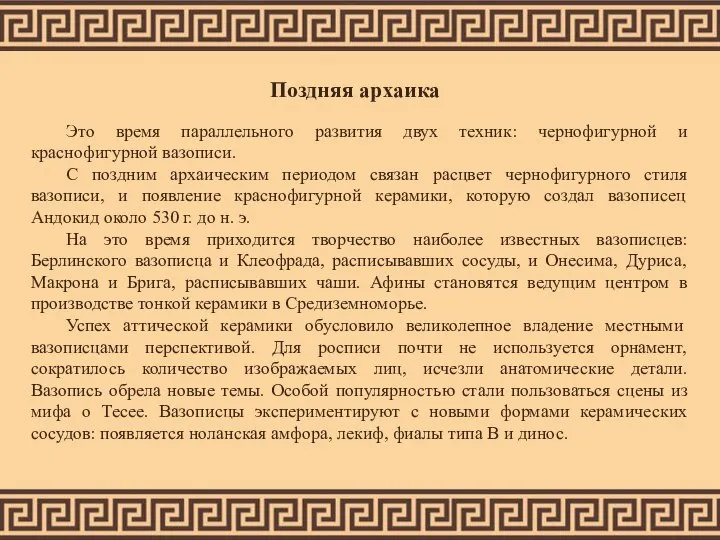 Поздняя архаика

Это время параллельного развития двух техник: чернофигурной и краснофигурной вазописи.

С поздним архаическим периодом связан расцвет чернофигурного стиля вазописи, и появление краснофигурной керамики, которую создал вазописец Андокид около 530 г. до н. э.

На это время приходится творчество наиболее известных вазописцев: Берлинского вазописца и Клеофрада, расписывавших сосуды, и Онесима, Дуриса, Макрона и Брига, расписывавших чаши. Афины становятся ведущим центром в производстве тонкой керамики в Средиземноморье.

Успех аттической керамики обусловило великолепное владение местными вазописцами перспективой. Для росписи почти не используется орнамент, сократилось количество изображаемых лиц, исчезли анатомические детали. Вазопись обрела новые темы. Особой популярностью стали пользоваться сцены из мифа о Тесее. Вазописцы экспериментируют с новыми формами керамических сосудов: появляется ноланская амфора, лекиф, фиалы типа В и динос.